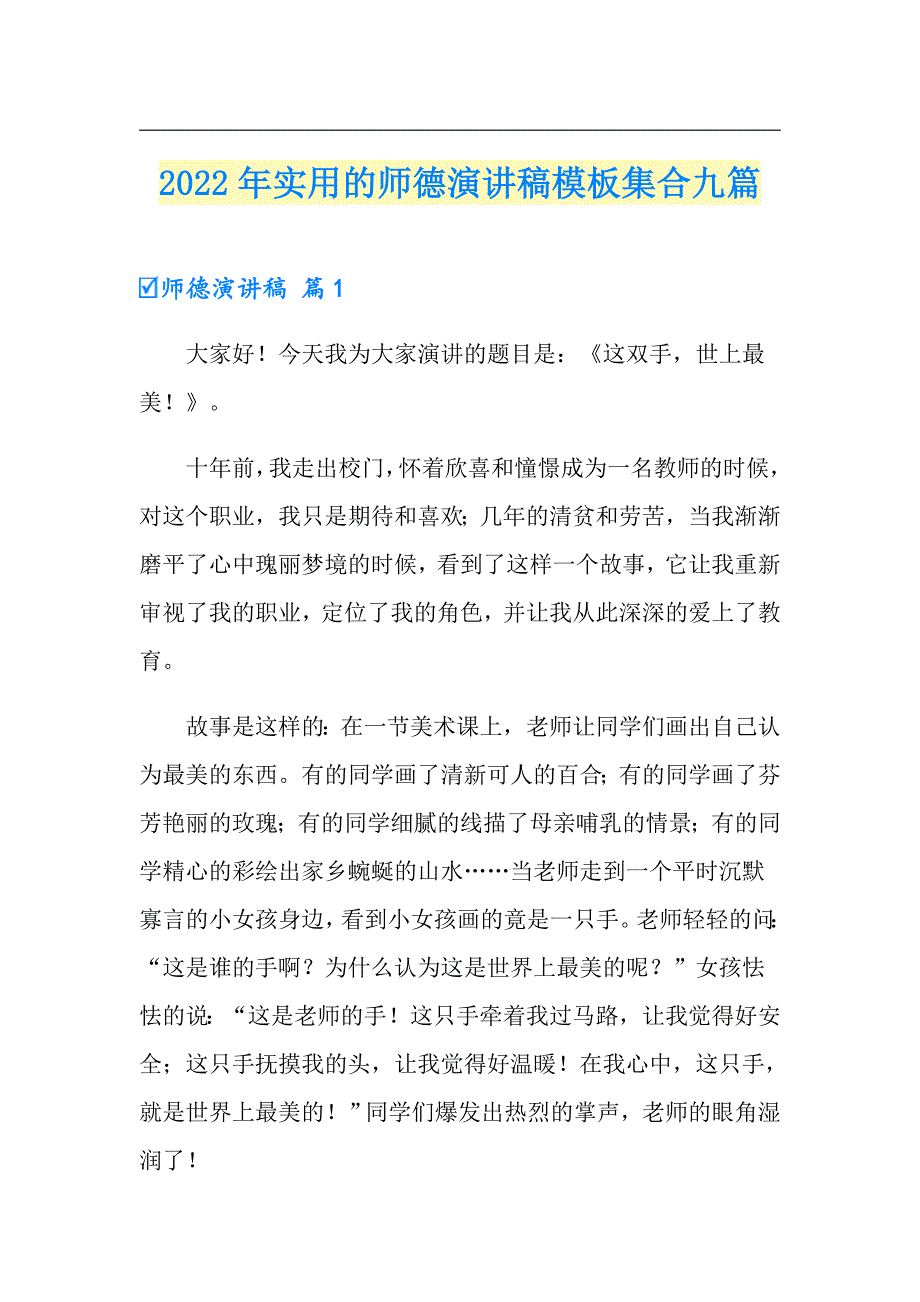 2022年实用的师德演讲稿模板集合九篇

☑师德演讲稿 篇1

大家好！今天我为大家演讲的题目是：《这双手，世上最美！》。

十年前，我走出校门，怀着欣喜和憧憬成为一名教师的时候，对这个职业，我只是期待和喜欢；几年的清贫和劳苦，当我渐渐磨平了心中瑰丽梦境的时候，看到了这样一个故事，它让我重新审视了我的职业，定位了我的角色，并让我从此深深的爱上了教育。

故事是这样的：在一节美术课上，老师让同学们画出自己认为最美的东西。有的同学画了清新可人的百合；有的同学画了芬芳艳丽的玫瑰；有的同学细腻的线描了母亲哺乳的情景；有的同学精心的彩绘出家乡蜿蜒的山水……当老师走到一个平时沉默寡言的小女孩身边，看到小女孩画的竟是一只手。老师轻轻的问：“这是谁的手啊？为什么认为这是世界上最美的呢？”女孩怯怯的说：“这是老师的手！这只手牵着我过马路，让我觉得好安全；这只手抚摸我的头，让我觉得好温暖！在我心中，这只手，就是世界上最美的！”同学们爆发出热烈的掌声，老师的眼角湿润了！